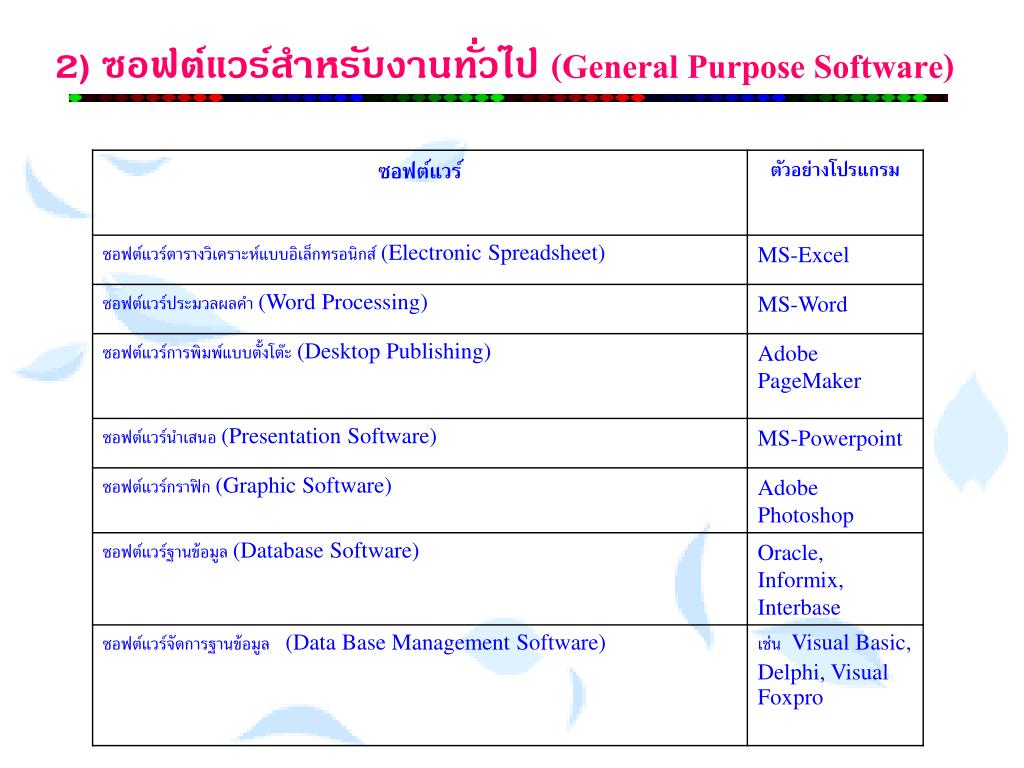 2) ซอฟต์แวร์สำหรับงานทั่วไป (General Purpose Software)

| ซอฟต์แวร์ | ตัวอย่างโปรแกรม |
|---|---|
| ซอฟต์แวร์ตารางวิเคราะห์แบบอิเล็กทรอนิกส์ (Electronic Spreadsheet) | MS-Excel |
| ซอฟต์แวร์ประมวลผลคำ (Word Processing) | MS-Word |
| ซอฟต์แวร์การพิมพ์แบบตั้งโต๊ะ (Desktop Publishing) | Adobe PageMaker |
| ซอฟต์แวร์นำเสนอ (Presentation Software) | MS-Powerpoint |
| ซอฟต์แวร์กราฟิก (Graphic Software) | Adobe Photoshop |
| ซอฟต์แวร์ฐานข้อมูล (Database Software) | Oracle, Informix, Interbase |
| ซอฟต์แวร์จัดการฐานข้อมูล (Data Base Management Software) | เช่น Visual Basic, Delphi, Visual Foxpro |